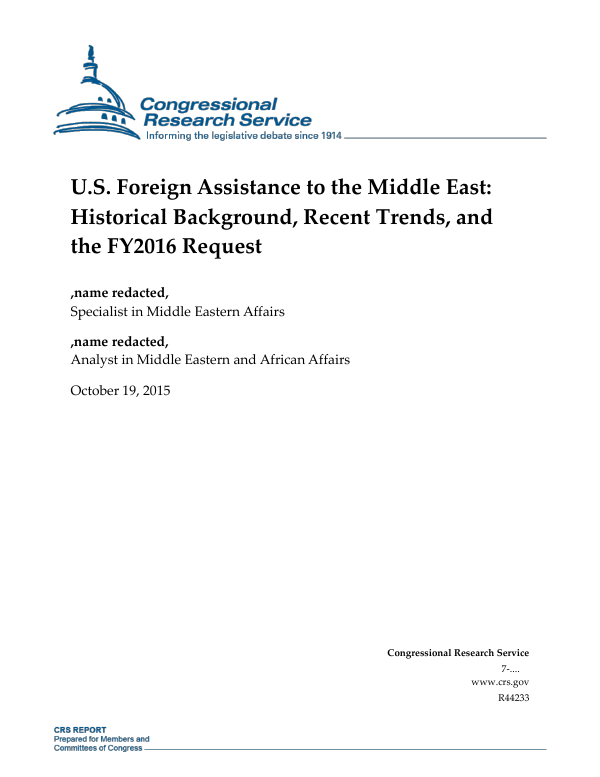 Congressional Research Service
Informing the legislative debate since 1914

U.S. Foreign Assistance to the Middle East: Historical Background, Recent Trends, and the FY2016 Request

,name redacted,
Specialist in Middle Eastern Affairs

,name redacted,
Analyst in Middle Eastern and African Affairs

October 19, 2015

Congressional Research Service
7-....
www.crs.gov
R44233

CRS REPORT
Prepared for Members and
Committees of Congress